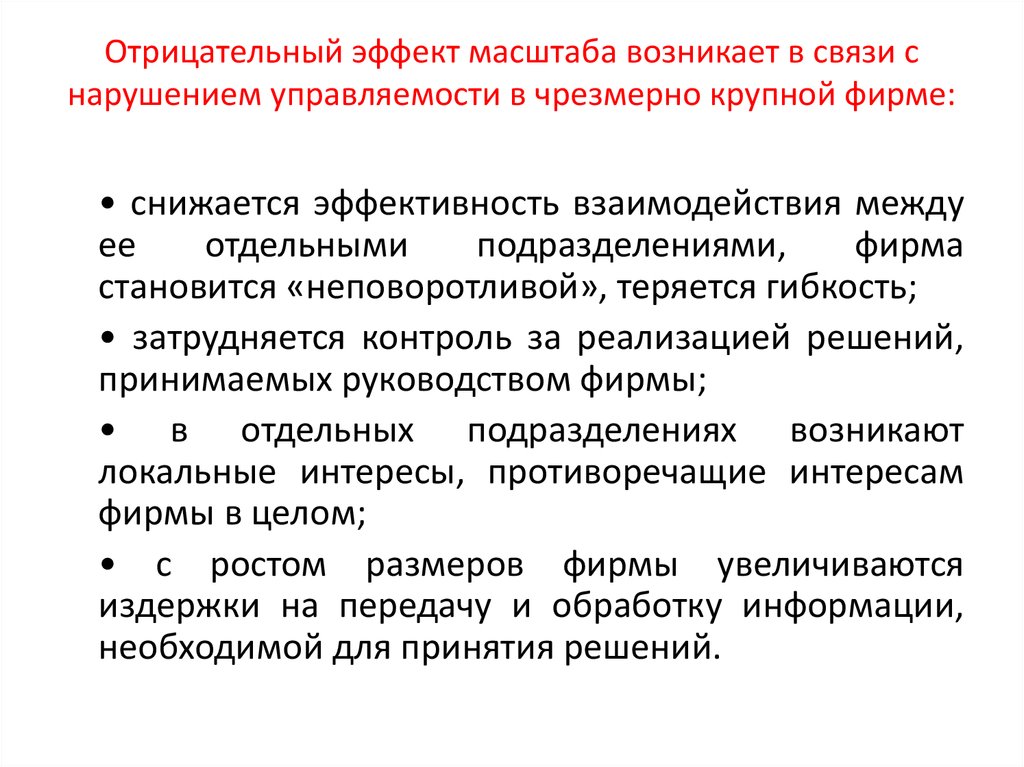 Отрицательный эффект масштаба возникает в связи с нарушением управляемости в чрезмерно крупной фирме:

• снижается эффективность взаимодействия между ее отдельными подразделениями, фирма становится «неповоротливой», теряется гибкость;

• затрудняется контроль за реализацией решений, принимаемых руководством фирмы;

• в отдельных подразделениях возникают локальные интересы, противоречащие интересам фирмы в целом;

• с ростом размеров фирмы увеличиваются издержки на передачу и обработку информации, необходимой для принятия решений.